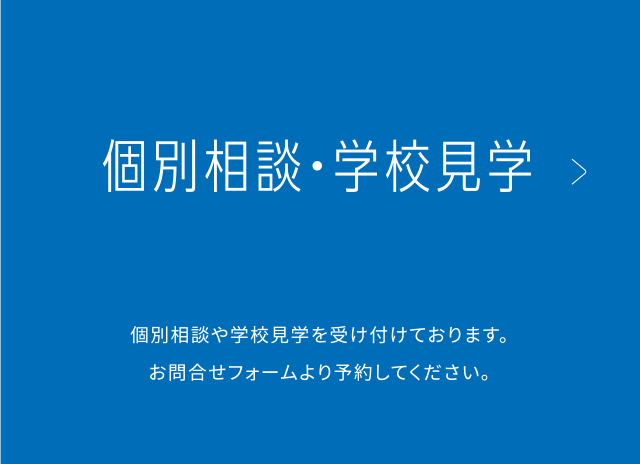 個別相談・学校見学 >

個別相談や学校見学を受け付けております。
お問合せフォームより予約してください。